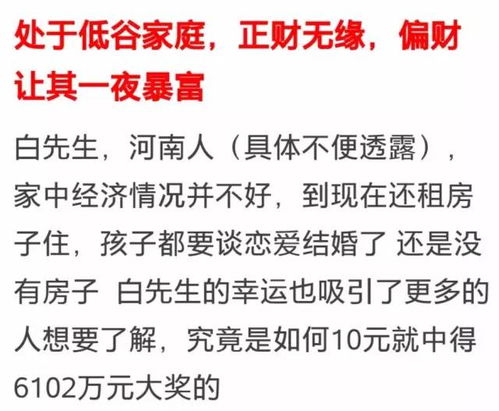 处于低谷家庭，正财无缘，偏财让其一夜暴富

白先生，河南人（具体不便透露），家中经济情况并不好，到现在还租房子住，孩子都要谈恋爱结婚了 还是没有房子 白先生的幸运也吸引了更多的人想要了解，究竟是如何10元就中得6102万元大奖的